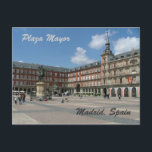 Plaza Mayor

Madrid, Spain